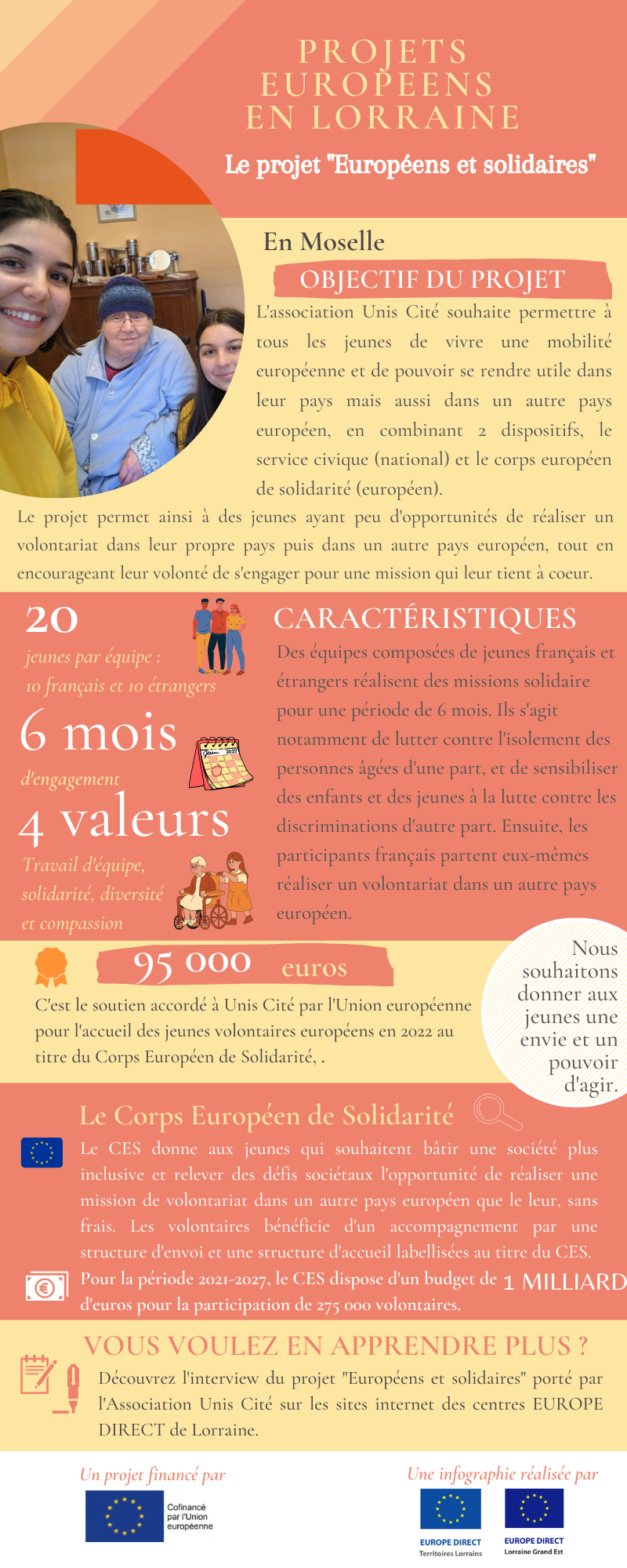 PROJETS EUROPEENS EN LORRAINE

Le projet "Européens et solidaires"

En Moselle

OBJECTIF DU PROJET

L'association Unis Cité souhaite permettre à tous les jeunes de vivre une mobilité européenne et de pouvoir se rendre utile dans leur pays mais aussi dans un autre pays européen, en combinant 2 dispositifs, le service civique (national) et le corps européen de solidarité (européen).

Le projet permet ainsi à des jeunes ayant peu d'opportunités de réaliser un volontariat dans leur propre pays puis dans un autre pays européen, tout en encourageant leur volonté de s'engager pour une mission qui leur tient à coeur.

20
jeunes par équipe : 10 français et 10 étrangers

6 mois
d'engagement

4 valeurs
Travail d'équipe, solidarité, diversité et compassion

CARACTÉRISTIQUES

Des équipes composées de jeunes français et étrangers réalisent des missions solidaire pour une période de 6 mois. Ils s'agit notamment de lutter contre l'isolement des personnes âgées d'une part, et de sensibiliser des enfants et des jeunes à la lutte contre les discriminations d'autre part. Ensuite, les participants français partent eux-mêmes réaliser un volontariat dans un autre pays européen.

95 000 euros

C'est le soutien accordé à Unis Cité par l'Union européenne pour l'accueil des jeunes volontaires européens en 2022 au titre du Corps Européen de Solidarité, .

Nous souhaitons donner aux jeunes une envie et un pouvoir d'agir.

Le Corps Européen de Solidarité

Le CES donne aux jeunes qui souhaitent bâtir une société plus inclusive et relever des défis sociétaux l'opportunité de réaliser une mission de volontariat dans un autre pays européen que le leur, sans frais. Les volontaires bénéficie d'un accompagnement par une structure d'envoi et une structure d'accueil labellisées au titre du CES.

Pour la période 2021-2027, le CES dispose d'un budget de 1 MILLIARD d'euros pour la participation de 275 000 volontaires.

VOUS VOULEZ EN APPRENDRE PLUS ?

Découvrez l'interview du projet "Européens et solidaires" porté par l'Association Unis Cité sur les sites internet des centres EUROPE DIRECT de Lorraine.

Un projet financé par

Cofinancé par l'Union européenne

Une infographie réalisée par

EUROPE DIRECT
Territoires Lorrains

EUROPE DIRECT
Lorraine Grand Est